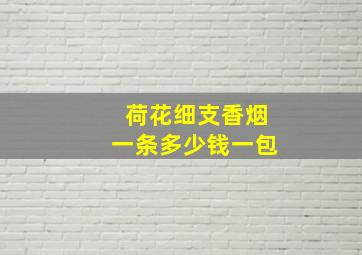 荷花细支香烟
一条多少钱一包